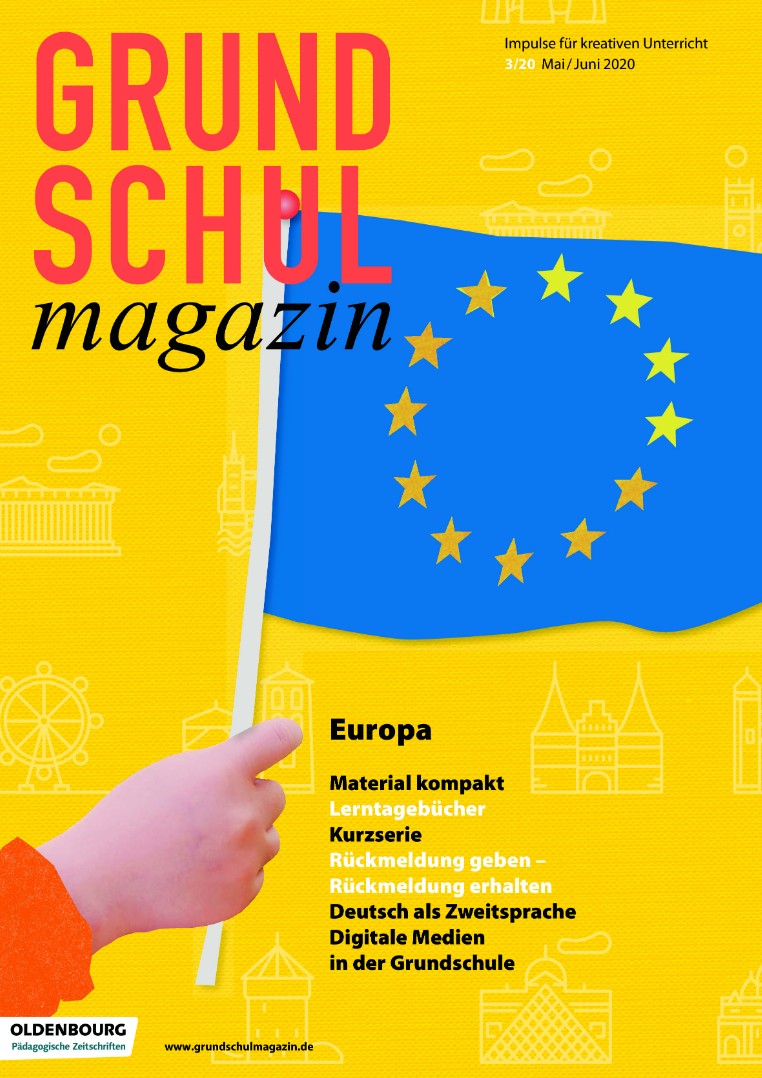 GRUND SCHUL magazin

Impulse für kreativen Unterricht
3/20 Mai / Juni 2020

Europa

Material kompakt
Lerntagebücher
Kurzserie
Rückmeldung geben – Rückmeldung erhalten
Deutsch als Zweitsprache
Digitale Medien in der Grundschule

OLDENBOURG
Pädagogische Zeitschriften

www.grundschulmagazin.de